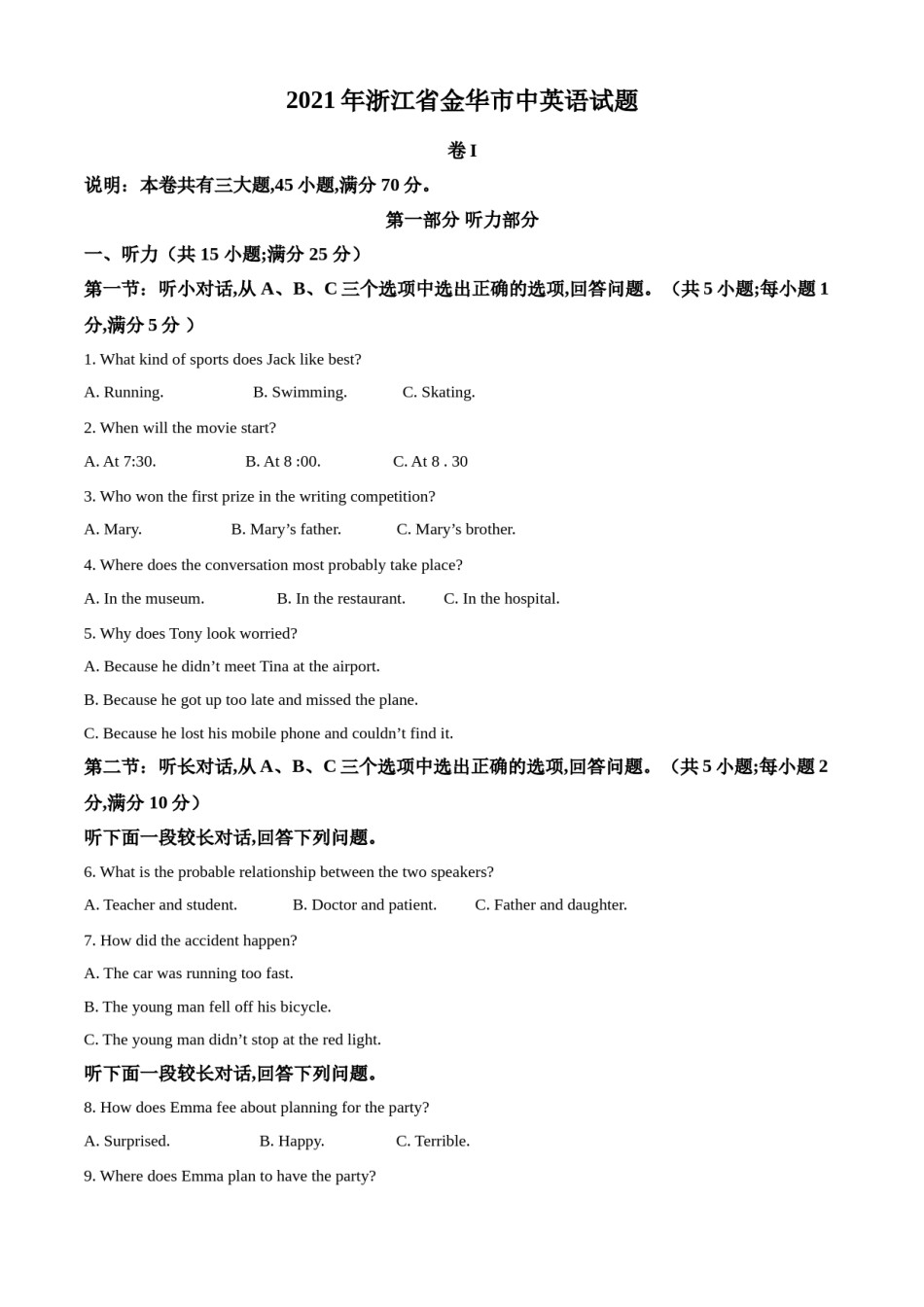 2021 年浙江省金华市中英语试题

卷 I

说明：本卷共有三大题,45 小题,满分 70 分。

第一部分 听力部分

一、听力（共 15 小题;满分 25 分）

第一节：听小对话,从 A、B、C 三个选项中选出正确的选项,回答问题。（共 5 小题;每小题 1 分,满分 5 分 ）

1. What kind of sports does Jack like best?

A. Running. B. Swimming. C. Skating.

2. When will the movie start?

A. At 7:30. B. At 8 :00. C. At 8 . 30

3. Who won the first prize in the writing competition?

A. Mary. B. Mary’s father. C. Mary’s brother.

4. Where does the conversation most probably take place?

A. In the museum. B. In the restaurant. C. In the hospital.

5. Why does Tony look worried?

A. Because he didn’t meet Tina at the airport.

B. Because he got up too late and missed the plane.

C. Because he lost his mobile phone and couldn’t find it.

第二节：听长对话,从 A、B、C 三个选项中选出正确的选项,回答问题。（共 5 小题;每小题 2 分,满分 10 分）

听下面一段较长对话,回答下列问题。

6. What is the probable relationship between the two speakers?

A. Teacher and student. B. Doctor and patient. C. Father and daughter.

7. How did the accident happen?

A. The car was running too fast.

B. The young man fell off his bicycle.

C. The young man didn’t stop at the red light.

听下面一段较长对话,回答下列问题。

8. How does Emma fee about planning for the party?

A. Surprised. B. Happy. C. Terrible.

9. Where does Emma plan to have the party?